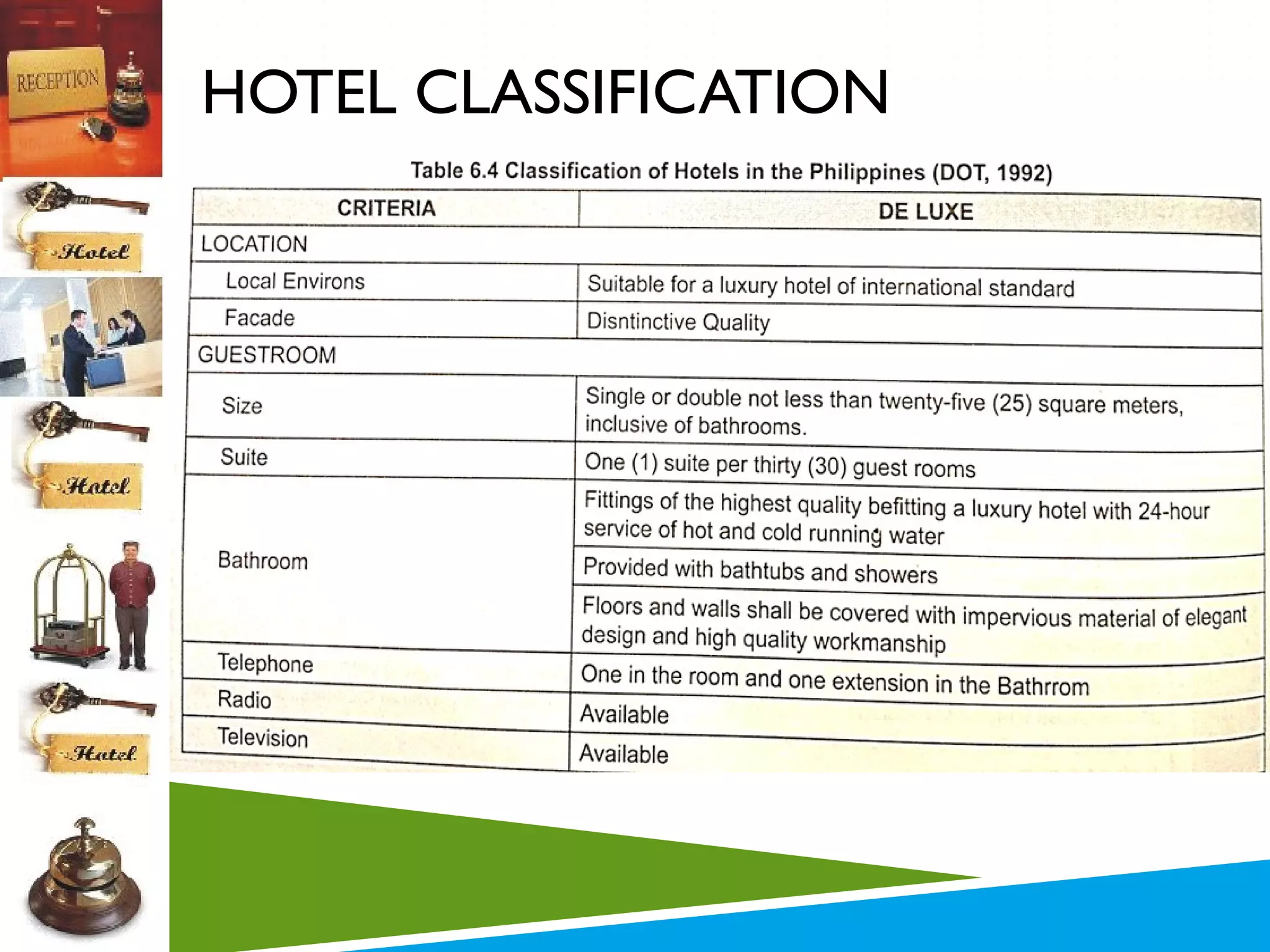 RECEPTION

Hotel

Hotel

Hotel

HOTEL CLASSIFICATION

Table 6.4 Classification of Hotels in the Philippines (DOT, 1992)

| CRITERIA | DE LUXE |
|---|---|
| LOCATION | |
| Local Environs | Suitable for a luxury hotel of international standard |
| Facade | Disntinctive Quality |
| GUESTROOM | |
| Size | Single or double not less than twenty-five (25) square meters, inclusive of bathrooms. |
| Suite | One (1) suite per thirty (30) guest rooms |
| Bathroom | Fittings of the highest quality befitting a luxury hotel with 24-hour service of hot and cold running water |
| | Provided with bathtubs and showers |
| | Floors and walls shall be covered with impervious material of elegant design and high quality workmanship |
| Telephone | One in the room and one extension in the Bathrrom |
| Radio | Available |
| Television | Available |